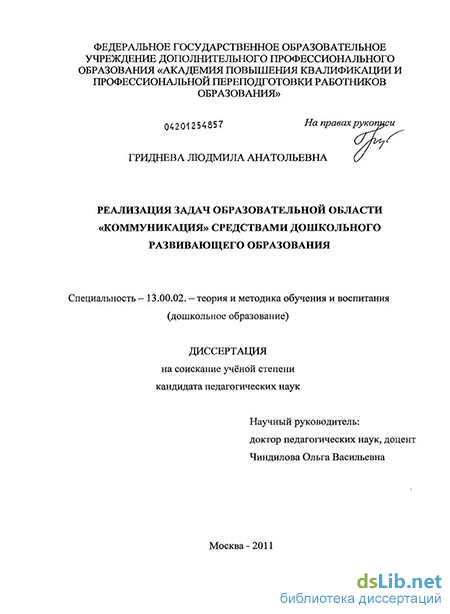 ФЕДЕРАЛЬНОЕ ГОСУДАРСТВЕННОЕ ОБРАЗОВАТЕЛЬНОЕ УЧРЕЖДЕНИЕ ДОПОЛНИТЕЛЬНОГО ПРОФЕССИОНАЛЬНОГО ОБРАЗОВАНИЯ «АКАДЕМИЯ ПОВЫШЕНИЯ КВАЛИФИКАЦИИ И ПРОФЕССИОНАЛЬНОЙ ПЕРЕПОДГОТОВКИ РАБОТНИКОВ ОБРАЗОВАНИЯ»

04201254857

На правах рукописи

ГРИДНЕВА ЛЮДМИЛА АНАТОЛЬЕВНА

РЕАЛИЗАЦИЯ ЗАДАЧ ОБРАЗОВАТЕЛЬНОЙ ОБЛАСТИ «КОММУНИКАЦИЯ» СРЕДСТВАМИ ДОШКОЛЬНОГО РАЗВИВАЮЩЕГО ОБРАЗОВАНИЯ

Специальность – 13.00.02. – теория и методика обучения и воспитания (дошкольное образование)

ДИССЕРТАЦИЯ
на соискание учёной степени
кандидата педагогических наук

Научный руководитель:
доктор педагогических наук, доцент
Чиндилова Ольга Васильевна

Москва - 2011

dsLib.net
библиотека диссертаций